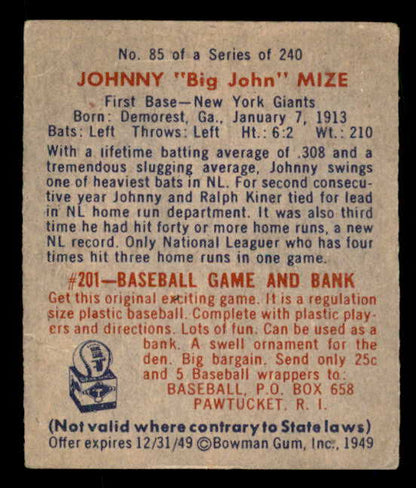 No. 85 of a Series of 240

JOHNNY "Big John" MIZE

First Base—New York Giants
Born: Demorest, Ga., January 7, 1913
Bats: Left Throws: Left Ht.: 6:2 Wt.: 210

With a lifetime batting average of .308 and a tremendous slugging average, Johnny swings one of heaviest bats in NL. For second consecutive year Johnny and Ralph Kiner tied for lead in NL home run department. It was also third time he had hit forty or more home runs, a new NL record. Only National Leaguer who has four times hit three home runs in one game.

#201—BASEBALL GAME AND BANK

Get this original exciting game. It is a regulation size plastic baseball. Complete with plastic players and directions. Lots of fun. Can be used as a bank. A swell ornament for the den. Big bargain. Send only 25c and 5 Baseball wrappers to:
BASEBALL, P.O. BOX 658
PAWTUCKET, R. I.

(Not valid where contrary to State laws)
Offer expires 12/31/49 ©Bowman Gum, Inc., 1949